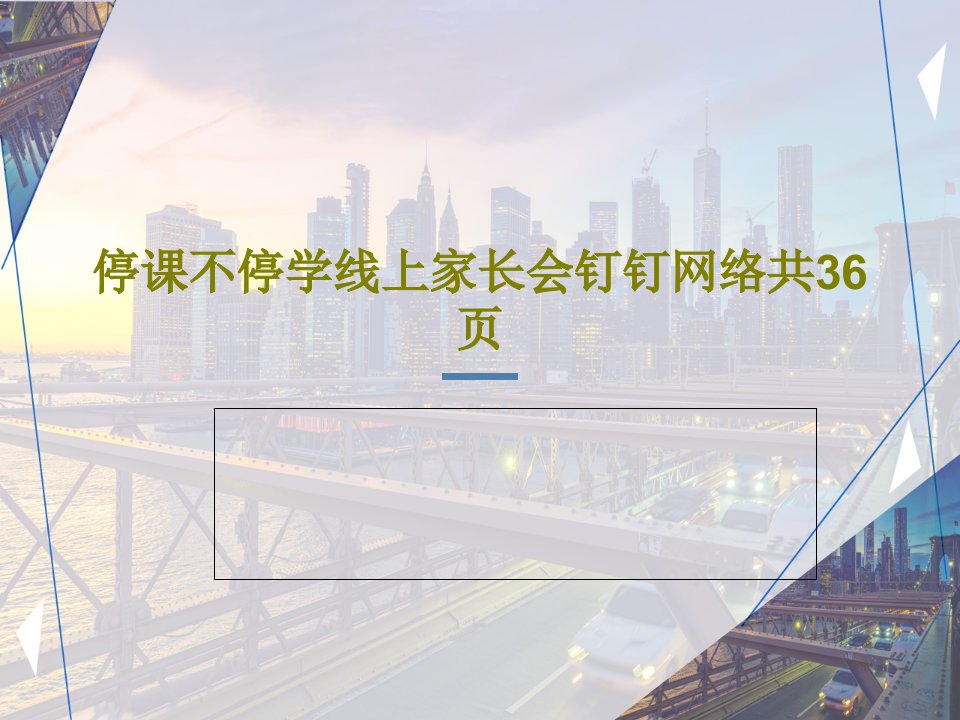 停课不停学线上家长会钉钉网络共36页